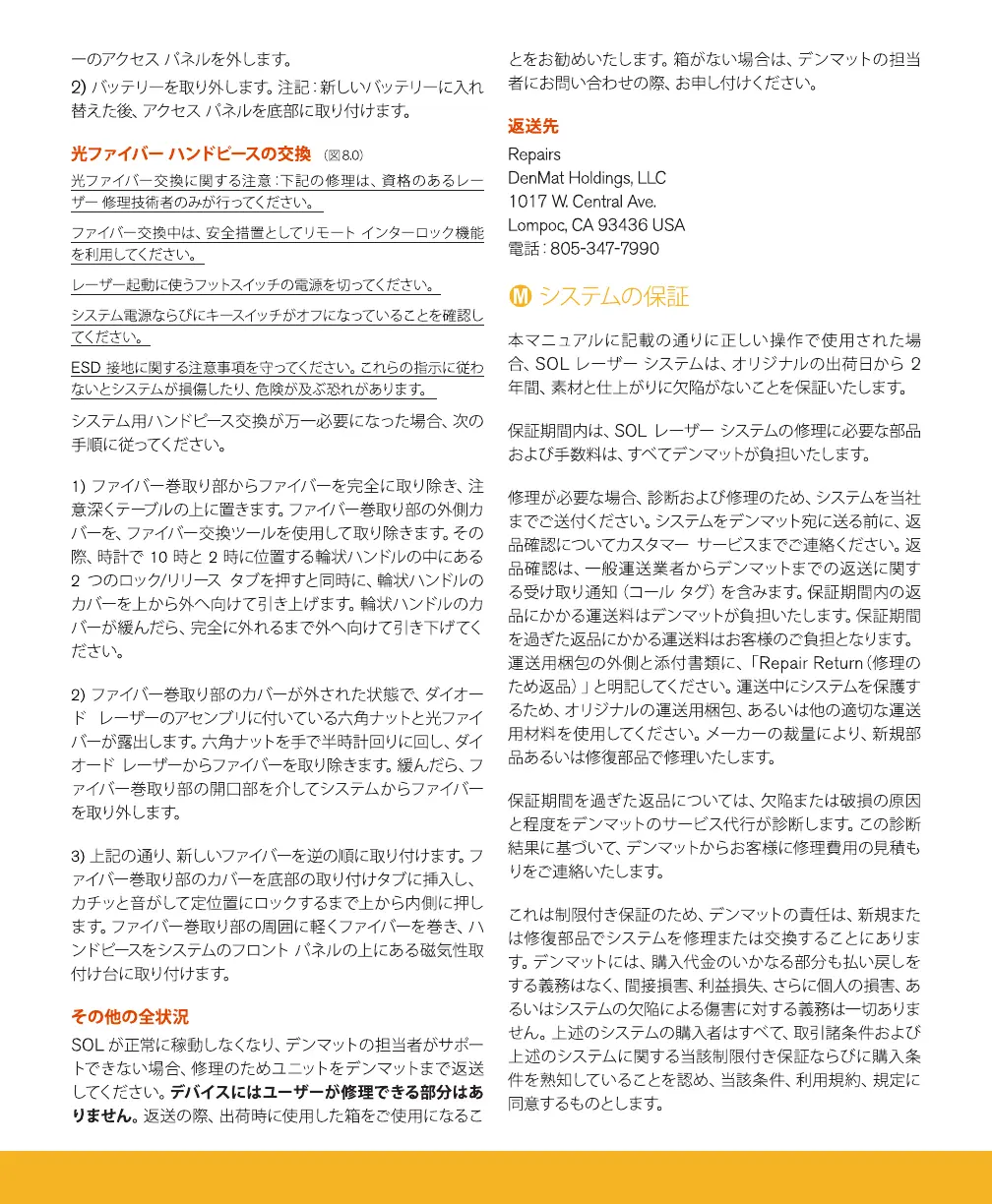 ーのアクセス パネルを外します。

2) バッテリーを取り外します。注記：新しいバッテリーに入れ替えた後、アクセス パネルを底部に取り付けます。

光ファイバー ハンドピースの交換 （図 8.0）

光ファイバー交換に関する注意：下記の修理は、資格のあるレーザー 修理技術者のみが行ってください。

ファイバー交換中は、安全措置としてリモート インターロック機能を利用してください。

レーザー起動に使うフットスイッチの電源を切ってください。

システム電源ならびにキースイッチがオフになっていることを確認してください。

ESD 接地に関する注意事項を守ってください。これらの指示に従わないとシステムが損傷したり、危険が及ぶ恐れがあります。

システム用ハンドピース交換が万一必要になった場合、次の手順に従ってください。

1) ファイバー巻取り部からファイバーを完全に取り除き、注意深くテーブルの上に置きます。ファイバー巻取り部の外側カバーを、ファイバー交換ツールを使用して取り除きます。その際、時計で 10 時と 2 時に位置する輪状ハンドルの中にある 2 つのロック/リリース タブを押すと同時に、輪状ハンドルのカバーを上から外へ向けて引き上げます。輪状ハンドルのカバーが緩んだら、完全に外れるまで外へ向けて引き下げてください。

2) ファイバー巻取り部のカバーが外された状態で、ダイオード レーザーのアセンブリに付いている六角ナットと光ファイバーが露出します。六角ナットを手で半時計回りに回し、ダイオード レーザーからファイバーを取り除きます。緩んだら、ファイバー巻取り部の開口部を介してシステムからファイバーを取り外します。

3) 上記の通り、新しいファイバーを逆の順に取り付けます。ファイバー巻取り部のカバーを底部の取り付けタブに挿入し、カチッと音がして定位置にロックするまで上から内側に押します。ファイバー巻取り部の周囲に軽くファイバーを巻き、ハンドピースをシステムのフロント パネルの上にある磁気性取付け台に取り付けます。

その他の全状況

SOL が正常に稼動しなくなり、デンマットの担当者がサポートできない場合、修理のためユニットをデンマットまで返送してください。デバイスにはユーザーが修理できる部分はありません。返送の際、出荷時に使用した箱をご使用になることをお勧めいたします。箱がない場合は、デンマットの担当者にお問い合わせの際、お申し付けください。

返送先

Repairs
DenMat Holdings, LLC
1017 W. Central Ave.
Lompoc, CA 93436 USA
電話：805-347-7990

M システムの保証

本マニュアルに記載の通りに正しい操作で使用された場合、SOL レーザー システムは、オリジナルの出荷日から 2 年間、素材と仕上がりに欠陥がないことを保証いたします。

保証期間内は、SOL レーザー システムの修理に必要な部品および手数料は、すべてデンマットが負担いたします。

修理が必要な場合、診断および修理のため、システムを当社までご送付ください。システムをデンマット宛に送る前に、返品確認についてカスタマー サービスまでご連絡ください。返品確認は、一般運送業者からデンマットまでの返送に関する受け取り通知（コール タグ）を含みます。保証期間内の返品にかかる運送料はデンマットが負担いたします。保証期間を過ぎた返品にかかる運送料はお客様のご負担となります。運送用梱包の外側と添付書類に、「Repair Return（修理のため返品）」と明記してください。運送中にシステムを保護するため、オリジナルの運送用梱包、あるいは他の適切な運送用材料を使用してください。メーカーの裁量により、新規部品あるいは修復部品で修理いたします。

保証期間を過ぎた返品については、欠陥または破損の原因と程度をデンマットのサービス代行が診断します。この診断結果に基づいて、デンマットからお客様に修理費用の見積もりをご連絡いたします。

これは制限付き保証のため、デンマットの責任は、新規または修復部品でシステムを修理または交換することにあります。デンマットには、購入代金のいかなる部分も払い戻しをする義務はなく、間接損害、利益損失、さらに個人の損害、あるいはシステムの欠陥による傷害に対する義務は一切ありません。上述のシステムの購入者はすべて、取引諸条件および上述のシステムに関する当該制限付き保証ならびに購入条件を熟知していることを認め、当該条件、利用規約、規定に同意するものとします。